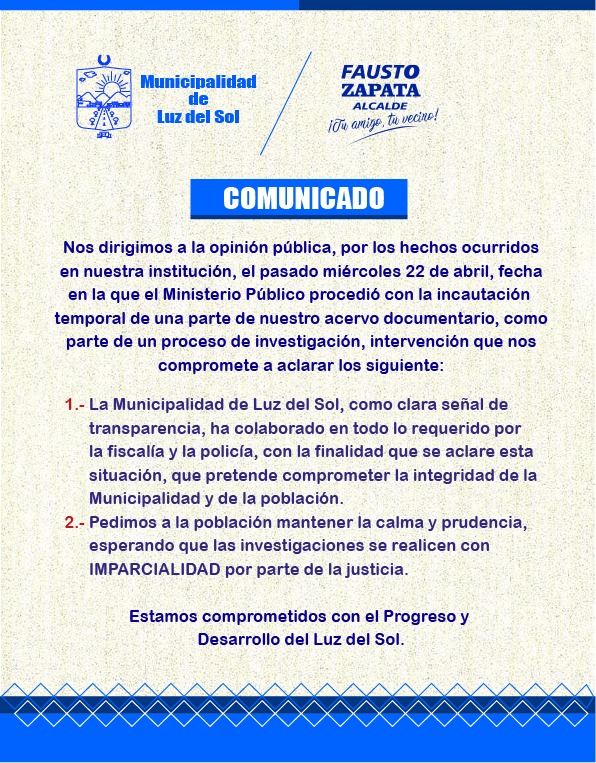 Municipalidad de Luz del Sol

FAUSTO ZAPATA ALCALDE ¡Tu amigo, tu vecino!

COMUNICADO

Nos dirigimos a la opinión pública, por los hechos ocurridos en nuestra institución, el pasado miércoles 22 de abril, fecha en la que el Ministerio Público procedió con la incautación temporal de una parte de nuestro acervo documentario, como parte de un proceso de investigación, intervención que nos compromete a aclarar los siguiente:

1.- La Municipalidad de Luz del Sol, como clara señal de transparencia, ha colaborado en todo lo requerido por la fiscalía y la policía, con la finalidad que se aclare esta situación, que pretende comprometer la integridad de la Municipalidad y de la población.

2.- Pedimos a la población mantener la calma y prudencia, esperando que las investigaciones se realicen con IMPARCIALIDAD por parte de la justicia.

Estamos comprometidos con el Progreso y Desarrollo del Luz del Sol.